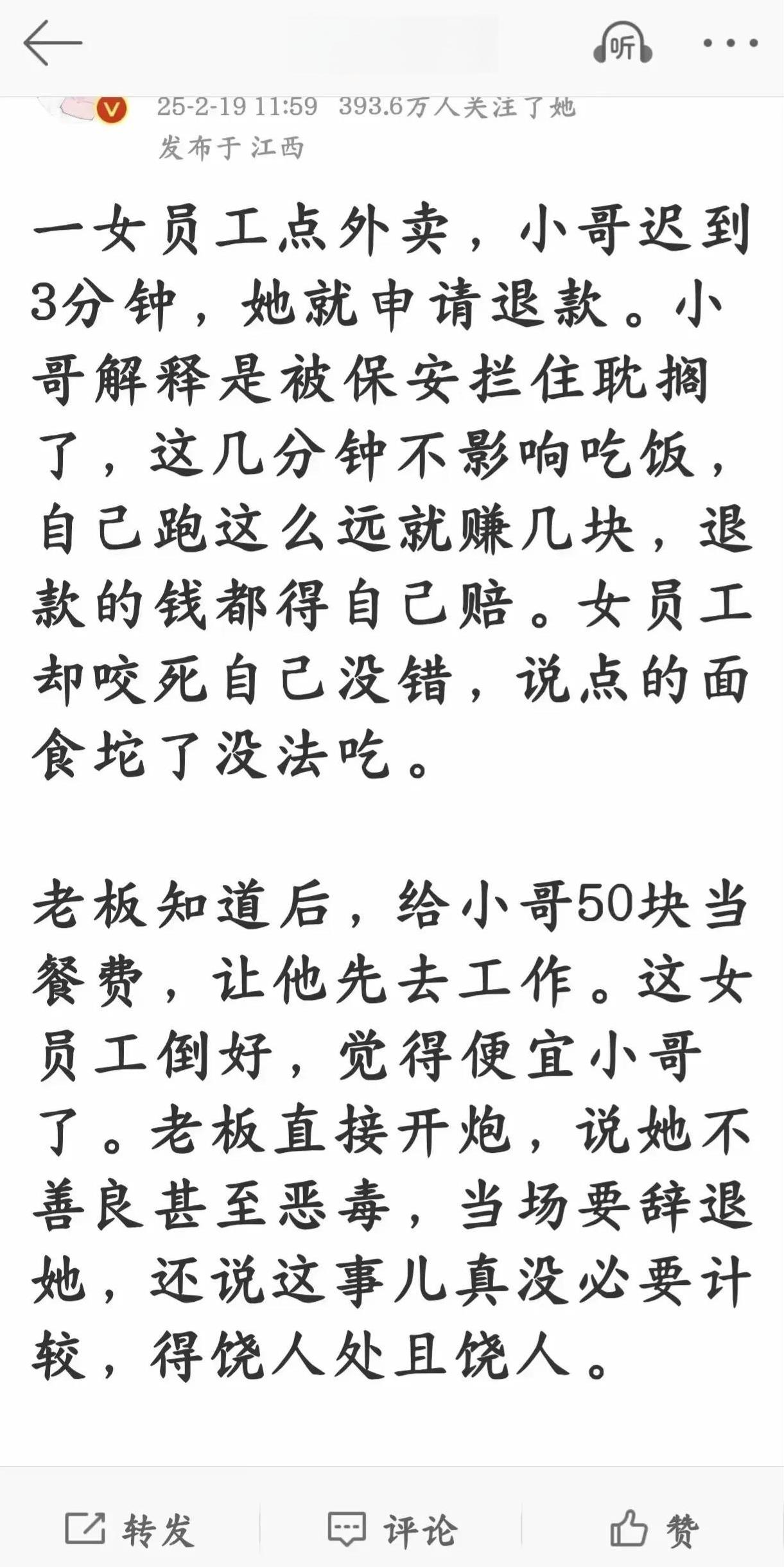 听

25-2-19 11:59 393.6万人关注了她
发布于 江西

一女员工点外卖，小哥迟到3分钟，她就申请退款。小哥解释是被保安拦住耽搁了，这几分钟不影响吃饭，自己跑这么远就赚几块，退款的钱都得自己赔。女员工却咬死自己没错，说点的面食坨了没法吃。

老板知道后，给小哥50块当餐费，让他先去工作。这女员工倒好，觉得便宜小哥了。老板直接开炮，说她不善良甚至恶毒，当场要辞退她，还说这事儿真没必要计较，得饶人处且饶人。

转发 评论 赞